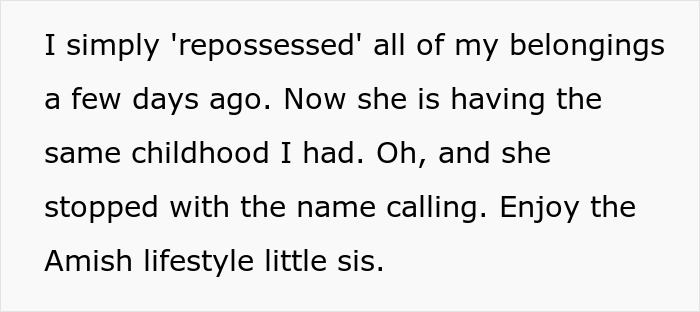 I simply 'repossessed' all of my belongings a few days ago. Now she is having the same childhood I had. Oh, and she stopped with the name calling. Enjoy the Amish lifestyle little sis.